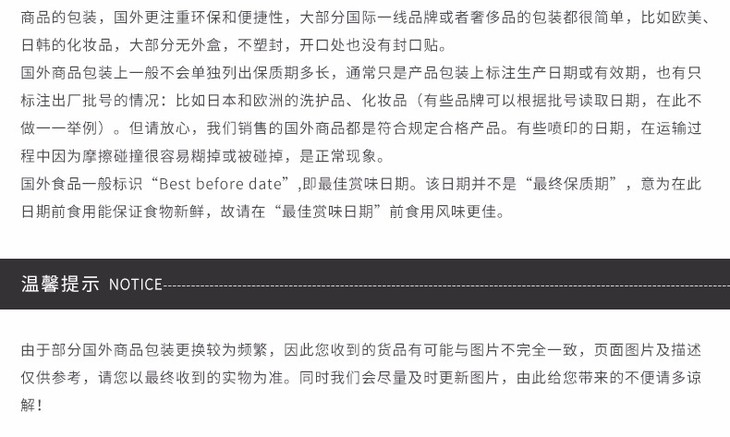 商品的包装，国外更注重环保和便捷性，大部分国际一线品牌或者奢侈品的包装都很简单，比如欧美、日韩的化妆品，大部分无外盒，不塑封，开口处也没有封口贴。
国外商品包装上一般不会单独列出保质期多长，通常只是产品包装上标注生产日期或有效期，也有只标注出厂批号的情况：比如日本和欧洲的洗护品、化妆品（有些品牌可以根据批号读取日期，在此不做一一举例）。但请放心，我们销售的国外商品都是符合规定合格产品。有些喷印的日期，在运输过程中因为摩擦碰撞很容易糊掉或被碰掉，是正常现象。
国外食品一般标识“Best before date”,即最佳赏味日期。该日期并不是“最终保质期”，意为在此日期前食用能保证食物新鲜，故请在“最佳赏味日期”前食用风味更佳。

温馨提示 NOTICE

由于部分国外商品包装更换较为频繁，因此您收到的货品有可能与图片不完全一致，页面图片及描述仅供参考，请您以最终收到的实物为准。同时我们会尽量及时更新图片，由此给您带来的不便请多谅解！